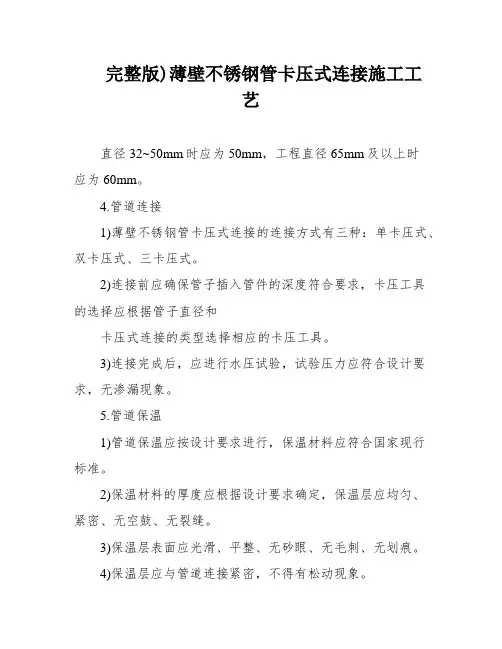 完整版)薄壁不锈钢管卡压式连接施工工艺

直径 32~50mm 时应为 50mm，工程直径 65mm 及以上时应为 60mm。

4.管道连接

1)薄壁不锈钢管卡压式连接的连接方式有三种：单卡压式、双卡压式、三卡压式。

2)连接前应确保管子插入管件的深度符合要求，卡压工具的选择应根据管子直径和

卡压式连接的类型选择相应的卡压工具。

3)连接完成后，应进行水压试验，试验压力应符合设计要求，无渗漏现象。

5.管道保温

1)管道保温应按设计要求进行，保温材料应符合国家现行标准。

2)保温材料的厚度应根据设计要求确定，保温层应均匀、紧密、无空鼓、无裂缝。

3)保温层表面应光滑、平整、无砂眼、无毛刺、无划痕。

4)保温层应与管道连接紧密，不得有松动现象。